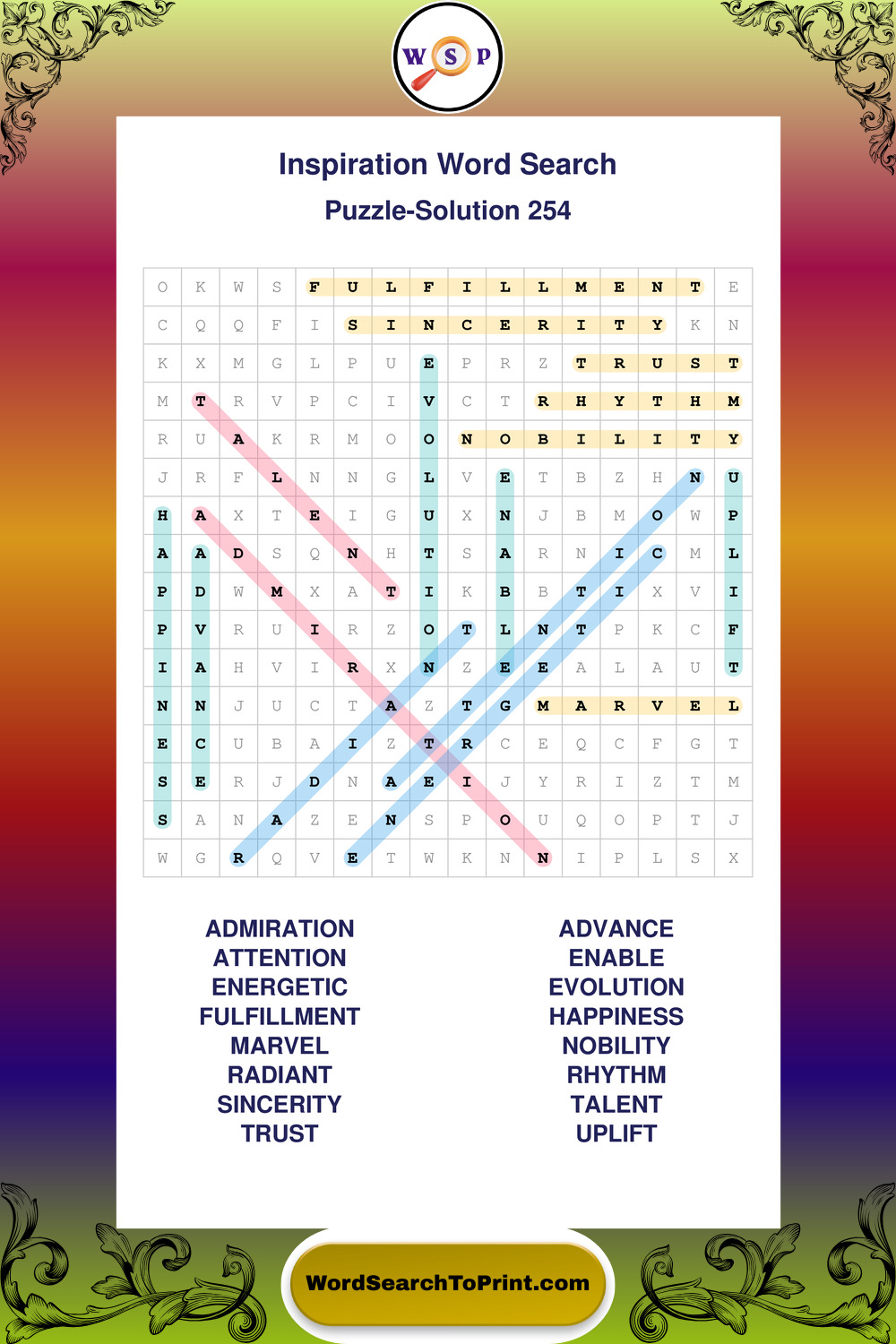 W S P

Inspiration Word Search

Puzzle-Solution 254

| O | K | W | S | F | U | L | F | I | L | L | M | E | N | T | E |
|---|---|---|---|---|---|---|---|---|---|---|---|---|---|---|---|
| C | Q | Q | F | I | S | I | N | C | E | R | I | T | Y | K | N |
| K | X | M | G | L | P | U | E | P | R | Z | T | R | U | S | T |
| M | T | R | V | P | C | I | V | C | T | R | H | Y | T | H | M |
| R | U | A | K | R | M | O | O | N | O | B | I | L | I | T | Y |
| J | R | F | L | N | N | G | L | V | E | T | B | Z | H | N | U |
| H | A | X | T | E | I | G | U | X | N | J | B | M | O | W | P |
| A | A | D | S | Q | N | H | T | S | A | R | N | I | C | M | L |
| P | D | W | M | X | A | T | I | K | B | B | T | I | X | V | I |
| P | V | R | U | I | R | Z | O | T | L | N | T | P | K | C | F |
| I | A | H | V | I | R | X | N | Z | E | E | A | L | A | U | T |
| N | N | J | U | C | T | A | Z | T | G | M | A | R | V | E | L |
| E | C | U | B | A | I | Z | T | R | C | E | Q | C | F | G | T |
| S | E | R | J | D | N | A | E | I | J | Y | R | I | Z | T | M |
| S | A | N | A | Z | E | N | S | P | O | U | Q | O | P | T | J |
| W | G | R | Q | V | E | T | W | K | N | N | I | P | L | S | X |

ADMIRATION
ATTENTION
ENERGETIC
FULFILLMENT
MARVEL
RADIANT
SINCERITY
TRUST

ADVANCE
ENABLE
EVOLUTION
HAPPINESS
NOBILITY
RHYTHM
TALENT
UPLIFT

WordSearchToPrint.com